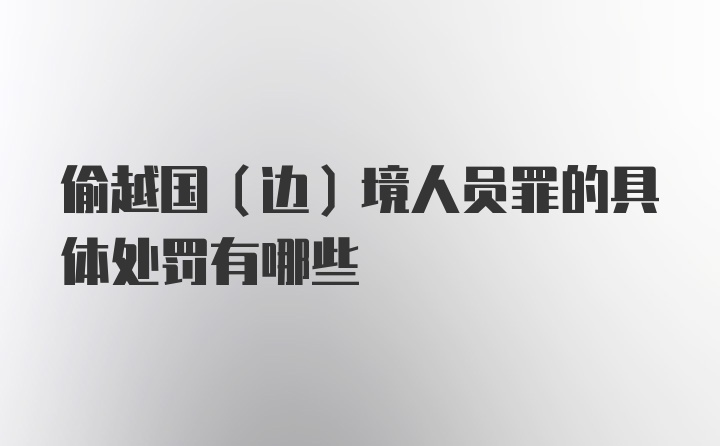 偷越国（边）境人员罪的具体处罚有哪些